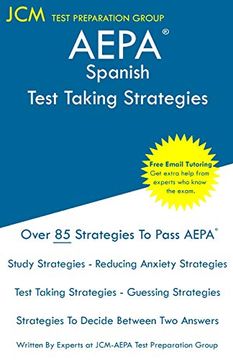 JCM TEST PREPARATION GROUP

AEPA®
Spanish
Test Taking Strategies

Free Email Tutoring
Get extra help from experts who know the exam.

Over 85 Strategies To Pass AEPA®

Study Strategies - Reducing Anxiety Strategies

Test Taking Strategies - Guessing Strategies

Strategies To Decide Between Two Answers

Written By Experts at JCM-AEPA Test Preparation Group